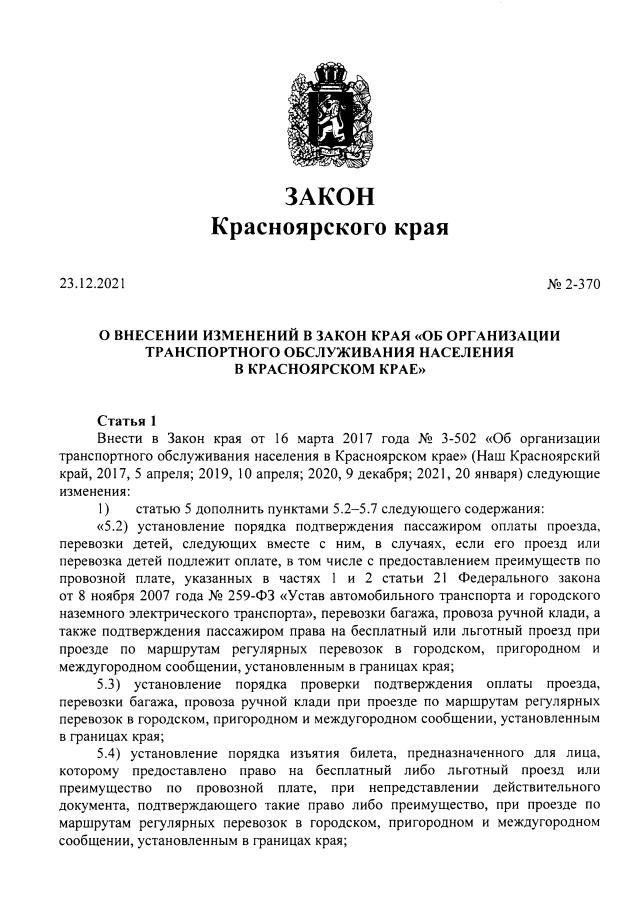 ЗАКОН
Красноярского края

23.12.2021

№ 2-370

О ВНЕСЕНИИ ИЗМЕНЕНИЙ В ЗАКОН КРАЯ «ОБ ОРГАНИЗАЦИИ ТРАНСПОРТНОГО ОБСЛУЖИВАНИЯ НАСЕЛЕНИЯ В КРАСНОЯРСКОМ КРАЕ»

Статья 1
Внести в Закон края от 16 марта 2017 года № 3-502 «Об организации транспортного обслуживания населения в Красноярском крае» (Наш Красноярский край, 2017, 5 апреля; 2019, 10 апреля; 2020, 9 декабря; 2021, 20 января) следующие изменения:
1) статью 5 дополнить пунктами 5.2–5.7 следующего содержания:
«5.2) установление порядка подтверждения пассажиром оплаты проезда, перевозки детей, следующих вместе с ним, в случаях, если его проезд или перевозка детей подлежит оплате, в том числе с предоставлением преимуществ по провозной плате, указанных в частях 1 и 2 статьи 21 Федерального закона от 8 ноября 2007 года № 259-ФЗ «Устав автомобильного транспорта и городского наземного электрического транспорта», перевозки багажа, провоза ручной клади, а также подтверждения пассажиром права на бесплатный или льготный проезд при проезде по маршрутам регулярных перевозок в городском, пригородном и междугородном сообщении, установленным в границах края;
5.3) установление порядка проверки подтверждения оплаты проезда, перевозки багажа, провоза ручной клади при проезде по маршрутам регулярных перевозок в городском, пригородном и междугородном сообщении, установленным в границах края;
5.4) установление порядка изъятия билета, предназначенного для лица, которому предоставлено право на бесплатный либо льготный проезд или преимущество по провозной плате, при непредставлении действительного документа, подтверждающего такие право либо преимущество, при проезде по маршрутам регулярных перевозок в городском, пригородном и междугородном сообщении, установленным в границах края;